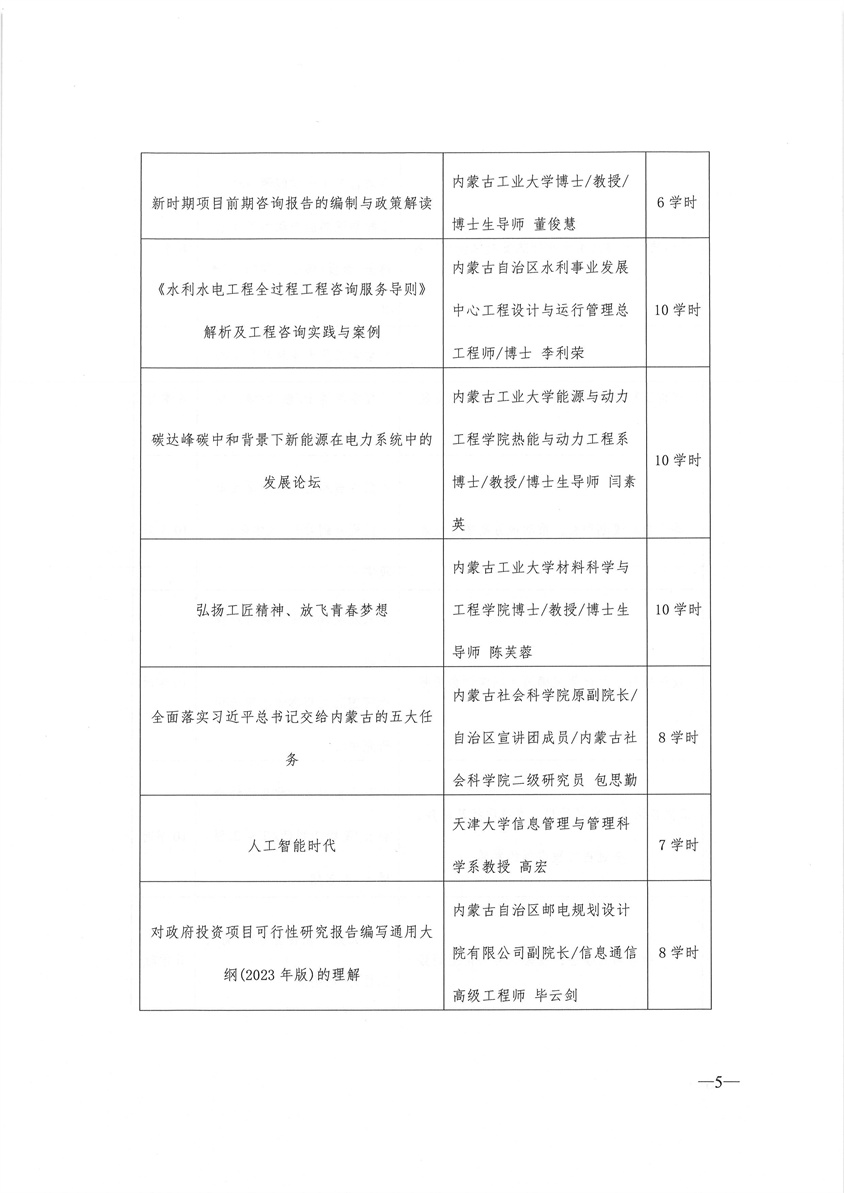 | | | |
|---|---|---|
| 新时期项目前期咨询报告的编制与政策解读 | 内蒙古工业大学博士/教授/博士生导师 董俊慧 | 6学时 |
| 《水利水电工程全过程工程咨询服务导则》解析及工程咨询实践与案例 | 内蒙古自治区水利事业发展中心工程设计与运行管理总工程师/博士 李利荣 | 10学时 |
| 碳达峰碳中和背景下新能源在电力系统中的发展论坛 | 内蒙古工业大学能源与动力工程学院热能与动力工程系博士/教授/博士生导师 闫素英 | 10学时 |
| 弘扬工匠精神、放飞青春梦想 | 内蒙古工业大学材料科学与工程学院博士/教授/博士生导师 陈芙蓉 | 10学时 |
| 全面落实习近平总书记交给内蒙古的五大任务 | 内蒙古社会科学院原副院长/自治区宣讲团成员/内蒙古社会科学院二级研究员 包思勤 | 8学时 |
| 人工智能时代 | 天津大学信息管理与管理科学系教授 高宏 | 7学时 |
| 对政府投资项目可行性研究报告编写通用大纲(2023年版)的理解 | 内蒙古自治区邮电规划设计院有限公司副院长/信息通信高级工程师 毕云剑 | 8学时 |

—5—